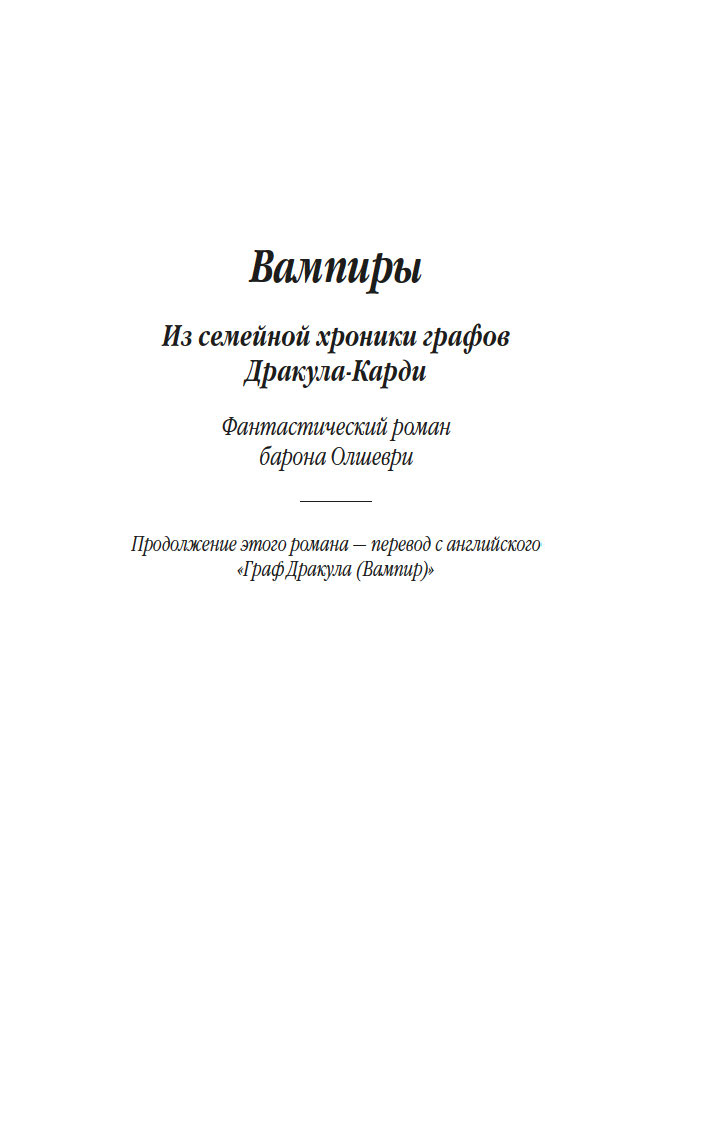 Вампиры

Из семейной хроники графов Дракула-Карди

Фантастический роман барона Олшеври

Продолжение этого романа — перевод с английского «Граф Дракула (Вампир)»